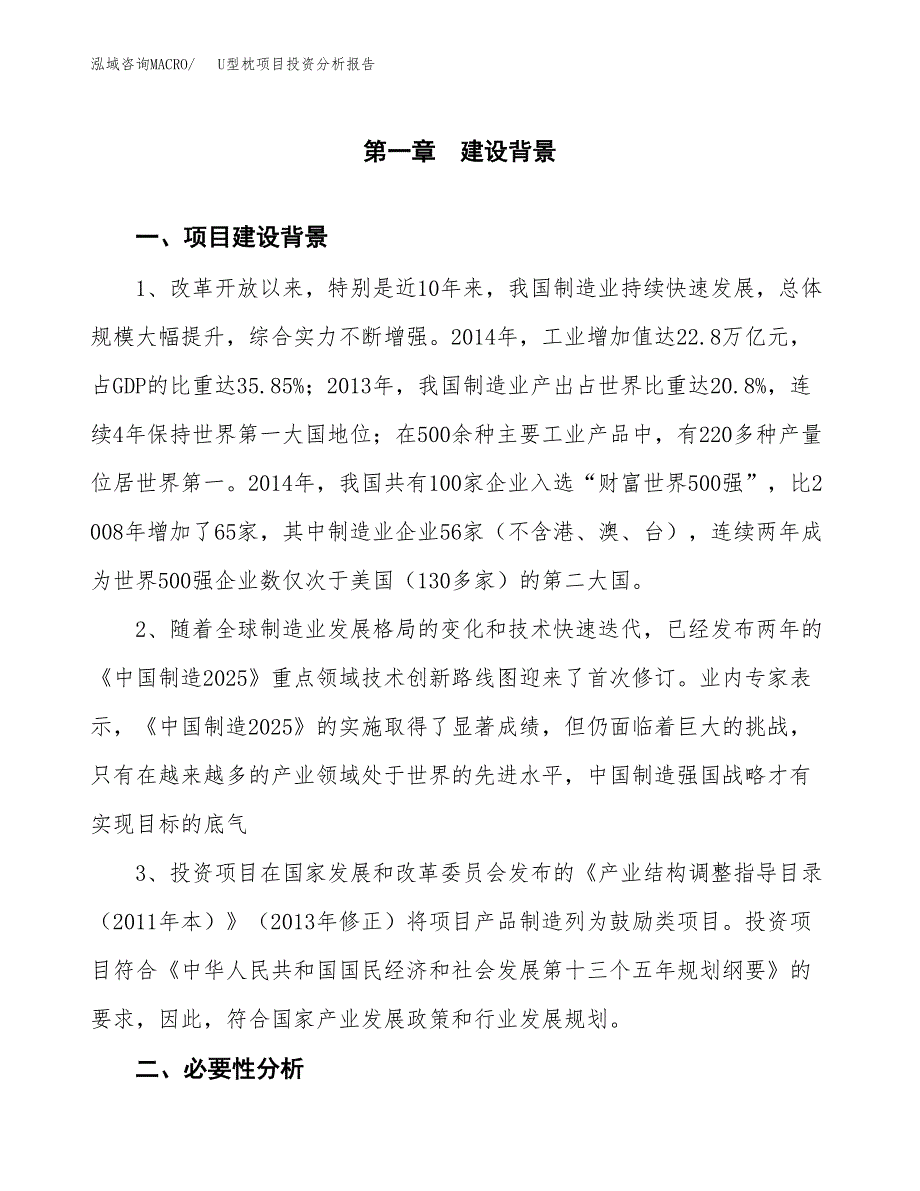 泓域咨询MACRO/　U型枕项目投资分析报告

第一章　建设背景

一、项目建设背景

1、改革开放以来，特别是近10年来，我国制造业持续快速发展，总体规模大幅提升，综合实力不断增强。2014年，工业增加值达22.8万亿元，占GDP的比重达35.85%；2013年，我国制造业产出占世界比重达20.8%，连续4年保持世界第一大国地位；在500余种主要工业产品中，有220多种产量位居世界第一。2014年，我国共有100家企业入选“财富世界500强”，比2008年增加了65家，其中制造业企业56家（不含港、澳、台），连续两年成为世界500强企业数仅次于美国（130多家）的第二大国。

2、随着全球制造业发展格局的变化和技术快速迭代，已经发布两年的《中国制造2025》重点领域技术创新路线图迎来了首次修订。业内专家表示，《中国制造2025》的实施取得了显著成绩，但仍面临着巨大的挑战，只有在越来越多的产业领域处于世界的先进水平，中国制造强国战略才有实现目标的底气

3、投资项目在国家发展和改革委员会发布的《产业结构调整指导目录（2011年本）》（2013年修正）将项目产品制造列为鼓励类项目。投资项目符合《中华人民共和国国民经济和社会发展第十三个五年规划纲要》的要求，因此，符合国家产业发展政策和行业发展规划。

二、必要性分析